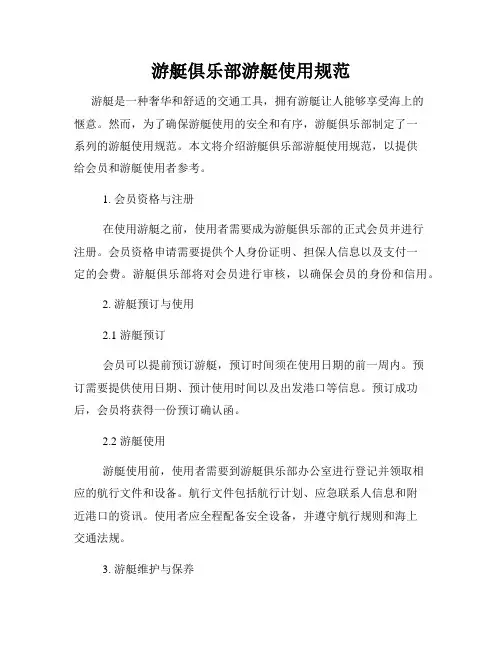 游艇俱乐部游艇使用规范

游艇是一种奢华和舒适的交通工具，拥有游艇让人能够享受海上的惬意。然而，为了确保游艇使用的安全和有序，游艇俱乐部制定了一系列的游艇使用规范。本文将介绍游艇俱乐部游艇使用规范，以提供给会员和游艇使用者参考。

1. 会员资格与注册

在使用游艇之前，使用者需要成为游艇俱乐部的正式会员并进行注册。会员资格申请需要提供个人身份证明、担保人信息以及支付一定的会费。游艇俱乐部将对会员进行审核，以确保会员的身份和信用。

2. 游艇预订与使用

2.1 游艇预订

会员可以提前预订游艇，预订时间须在使用日期的前一周内。预订需要提供使用日期、预计使用时间以及出发港口等信息。预订成功后，会员将获得一份预订确认函。

2.2 游艇使用

游艇使用前，使用者需要到游艇俱乐部办公室进行登记并领取相应的航行文件和设备。航行文件包括航行计划、应急联系人信息和附近港口的资讯。使用者应全程配备安全设备，并遵守航行规则和海上交通法规。

3. 游艇维护与保养